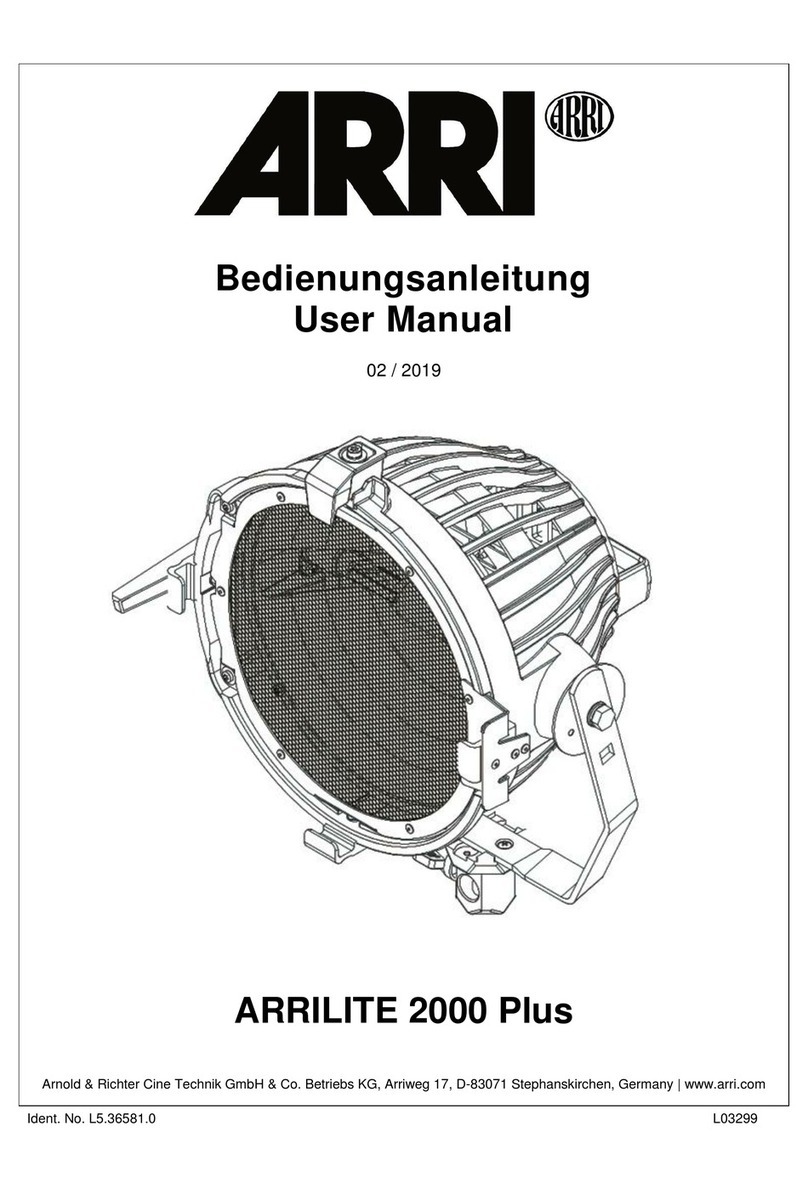 ARRI ARRI

Bedienungsanleitung
User Manual

02 / 2019

ARRILITE 2000 Plus

Arnold & Richter Cine Technik GmbH & Co. Betriebs KG, Arriweg 17, D-83071 Stephanskirchen, Germany | www.arri.com

Ident. No. L5.36581.0

L03299